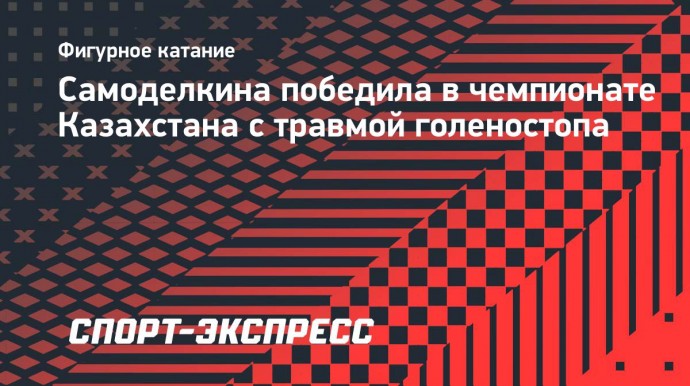 Фигурное катание

Самоделкина победила в чемпионате Казахстана с травмой голеностопа

СПОРТ-ЭКСПРЕСС